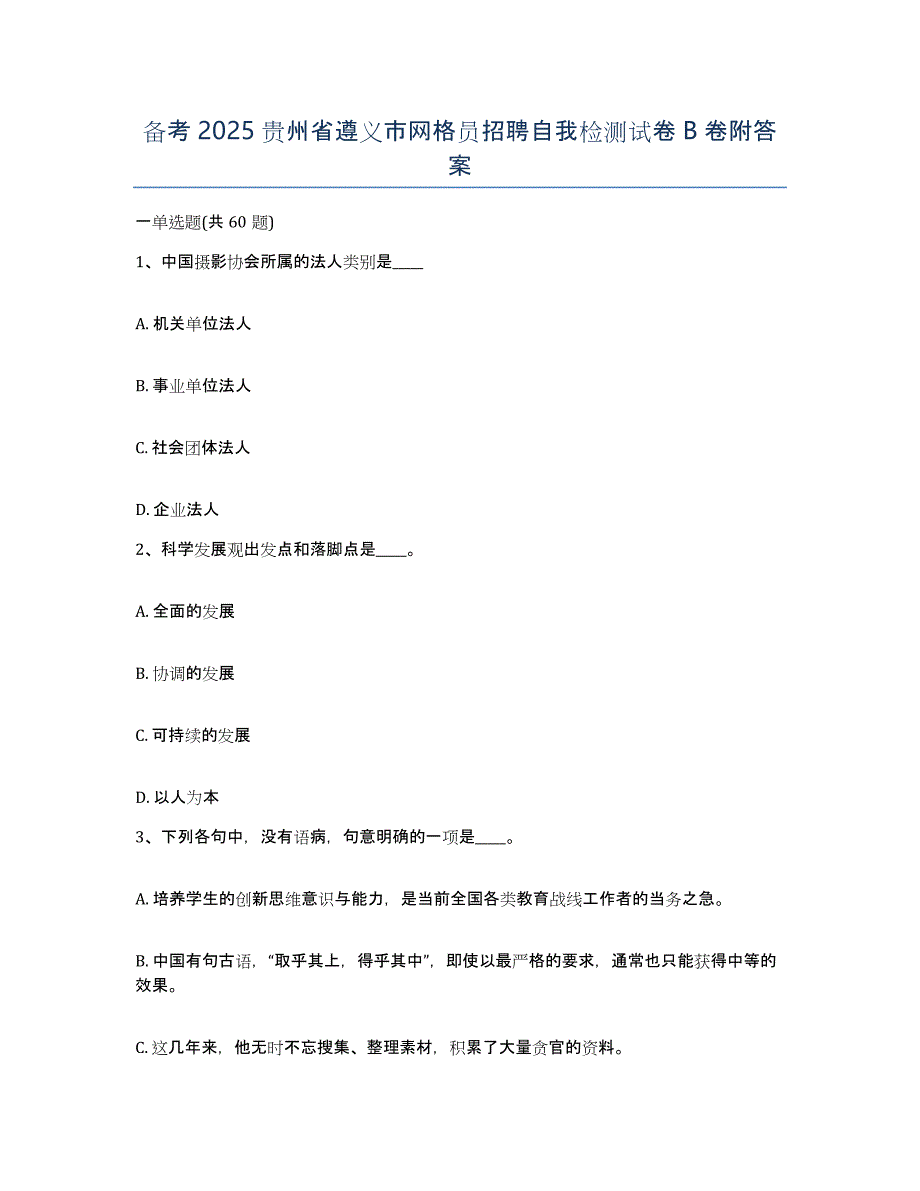 备考 2025 贵州省遵义市网格员招聘自我检测试卷 B 卷附答案

一单选题(共 60 题)

1、中国摄影协会所属的法人类别是____

A. 机关单位法人

B. 事业单位法人

C. 社会团体法人

D. 企业法人

2、科学发展观出发点和落脚点是____。

A. 全面的发展

B. 协调的发展

C. 可持续的发展

D. 以人为本

3、下列各句中，没有语病，句意明确的一项是____。

A. 培养学生的创新思维意识与能力，是当前全国各类教育战线工作者的当务之急。

B. 中国有句古语，“取乎其上，得乎其中”，即使以最严格的要求，通常也只能获得中等的效果。

C. 这几年来，他无时不忘搜集、整理素材，积累了大量贪官的资料。